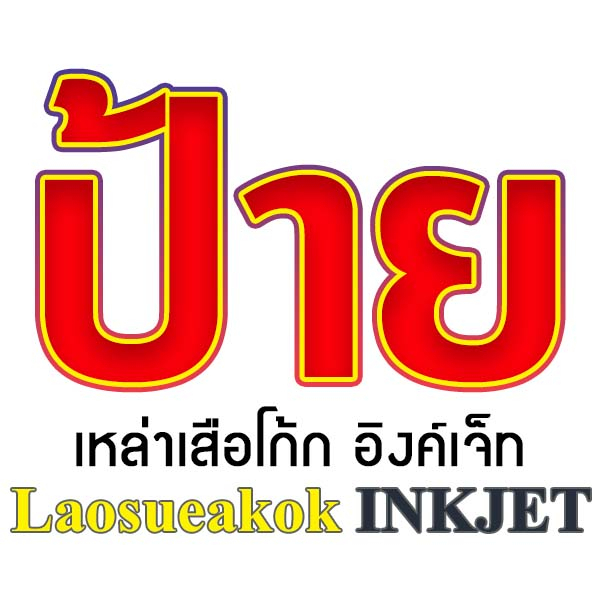 ป้าย

เหล่าเสือโก้ก อิงค์เจ็ท

Laosueakok INKJET